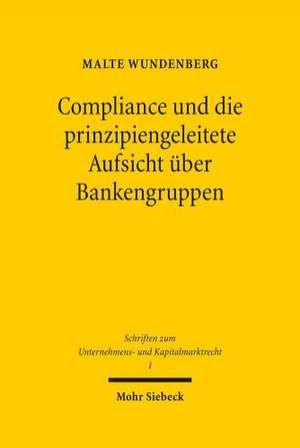 MALTE WUNDENBERG

Compliance und die prinzipiengeleitete Aufsicht über Bankengruppen

Schriften zum Unternehmens- und Kapitalmarktrecht 1

Mohr Siebeck